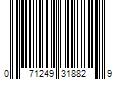 0 71249 31882 9